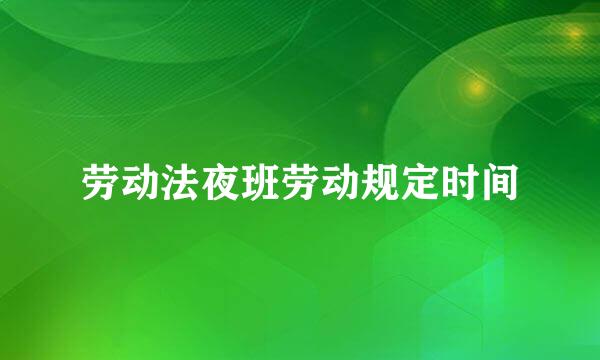 劳动法夜班劳动规定时间